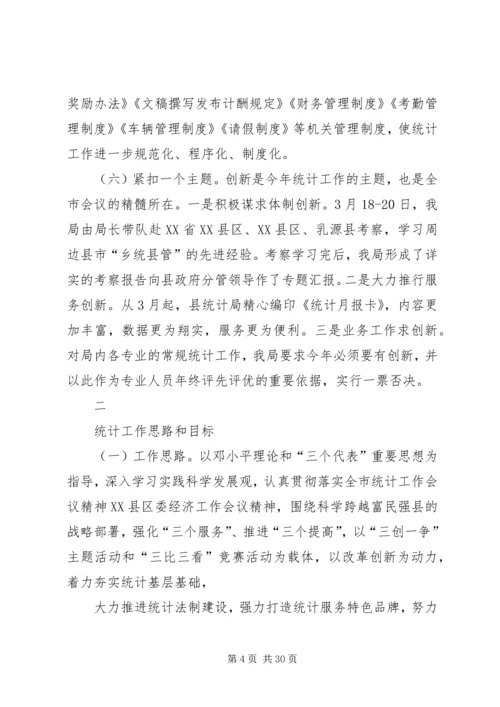 奖励办法》《文稿撰写发布计酬规定》《财务管理制度》《考勤管理制度》《车辆管理制度》《请假制度》等机关管理制度，使统计工作进一步规范化、程序化、制度化。

（六）紧扣一个主题。创新是今年统计工作的主题，也是全市会议的精髓所在。一是积极谋求体制创新。3月18-20日，我局由局长带队赴XX省XX县区、XX县区、乳源县考察，学习周边县市“乡统县管”的先进经验。考察学习完后，我局形成了详实的考察报告向县政府分管领导作了专题汇报。二是大力推行服务创新。从3月起，县统计局精心编印《统计月报卡》，内容更加丰富，数据更为翔实，服务更为便利。三是业务工作求创新。对局内各专业的常规统计工作，我局要求今年必须要有创新，并以此作为专业人员年终评先评优的重要依据，实行一票否决。

二

统计工作思路和目标

（一）工作思路。以邓小平理论和“三个代表”重要思想为指导，深入学习实践科学发展观，认真贯彻落实全市统计工作会议精神XX县区委经济工作会议精神，围绕科学跨越富民强县的战略部署，强化“三个服务”、推进“三个提高”，以“三创一争”主题活动和“三比三看”竞赛活动为载体，以改革创新为动力，着力夯实统计基层基础，

大力推进统计法制建设，强力打造统计服务特色品牌，努力

第4页 共30页